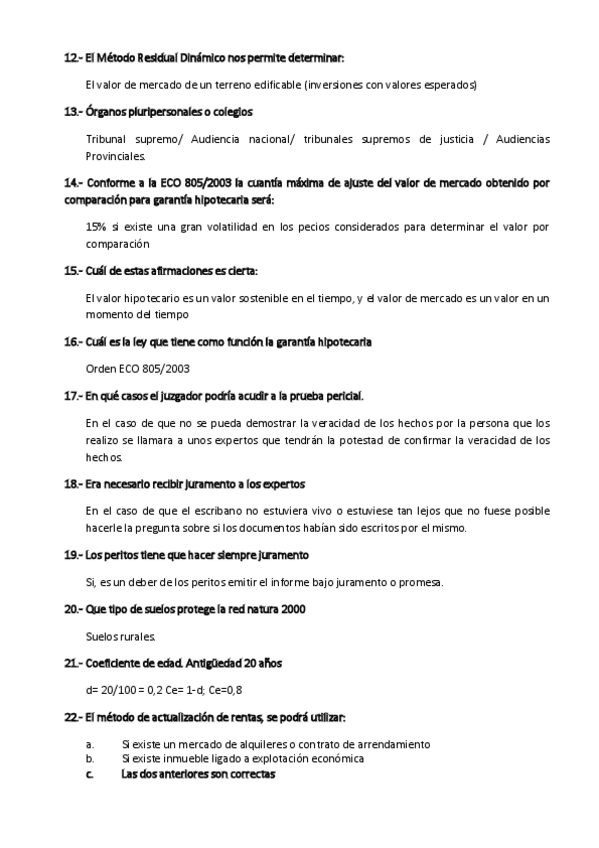 12.- El Método Residual Dinámico nos permite determinar:

El valor de mercado de un terreno edificable (inversiones con valores esperados)

13.- Órganos pluripersonales o colegios

Tribunal supremo/ Audiencia nacional/ tribunales supremos de justicia / Audiencias Provinciales.

14.- Conforme a la ECO 805/2003 la cuantía máxima de ajuste del valor de mercado obtenido por comparación para garantía hipotecaria será:

15% si existe una gran volatilidad en los pecios considerados para determinar el valor por comparación

15.- Cuál de estas afirmaciones es cierta:

El valor hipotecario es un valor sostenible en el tiempo, y el valor de mercado es un valor en un momento del tiempo

16.- Cuál es la ley que tiene como función la garantía hipotecaria

Orden ECO 805/2003

17.- En qué casos el juzgador podría acudir a la prueba pericial.

En el caso de que no se pueda demostrar la veracidad de los hechos por la persona que los realizo se llamara a unos expertos que tendrán la potestad de confirmar la veracidad de los hechos.

18.- Era necesario recibir juramento a los expertos

En el caso de que el escribano no estuviera vivo o estuviese tan lejos que no fuese posible hacerle la pregunta sobre si los documentos habían sido escritos por el mismo.

19.- Los peritos tiene que hacer siempre juramento

Si, es un deber de los peritos emitir el informe bajo juramento o promesa.

20.- Que tipo de suelos protege la red natura 2000

Suelos rurales.

21.- Coeficiente de edad. Antigüedad 20 años

d= 20/100 = 0,2 Ce= 1-d; Ce=0,8

22.- El método de actualización de rentas, se podrá utilizar:

a. Si existe un mercado de alquileres o contrato de arrendamiento
b. Si existe inmueble ligado a explotación económica
c. Las dos anteriores son correctas